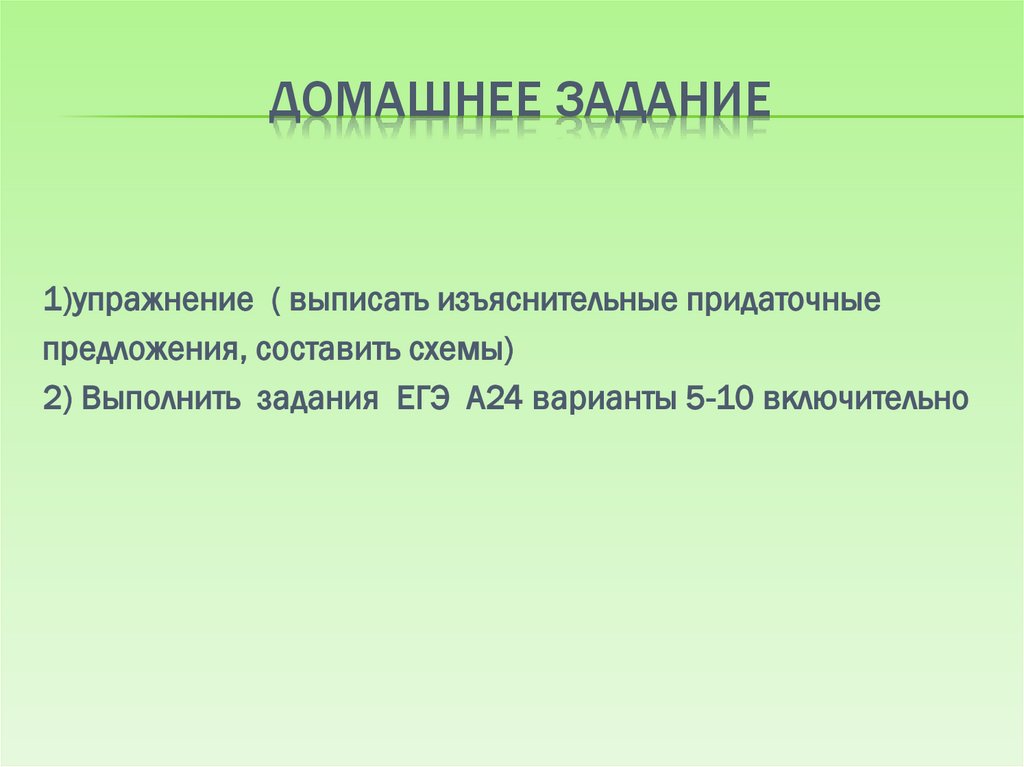 ДОМАШНЕЕ ЗАДАНИЕ

1)упражнение ( выписать изъяснительные придаточные предложения, составить схемы)

2) Выполнить задания ЕГЭ А24 варианты 5-10 включительно